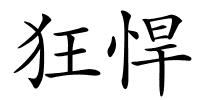 狂悍